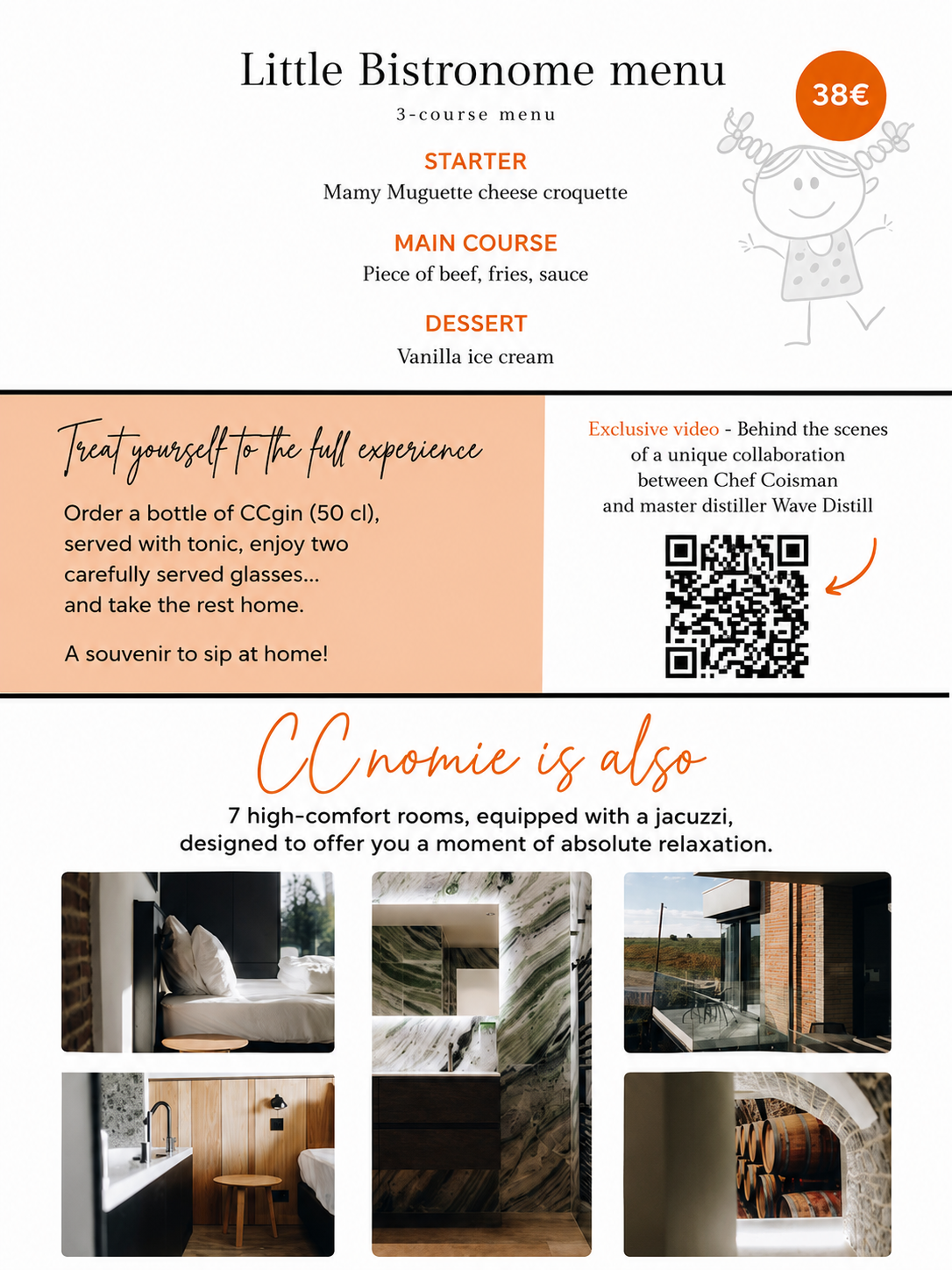 Little Bistronome menu

3-course menu

38€

STARTER
Mamy Muguette cheese croquette

MAIN COURSE
Piece of beef, fries, sauce

DESSERT
Vanilla ice cream

Treat yourself to the full experience

Order a bottle of CCgin (50 cl), served with tonic, enjoy two carefully served glasses... and take the rest home.

A souvenir to sip at home!

Exclusive video - Behind the scenes of a unique collaboration between Chef Coisman and master distiller Wave Distill

CCnomie is also

7 high-comfort rooms, equipped with a jacuzzi, designed to offer you a moment of absolute relaxation.